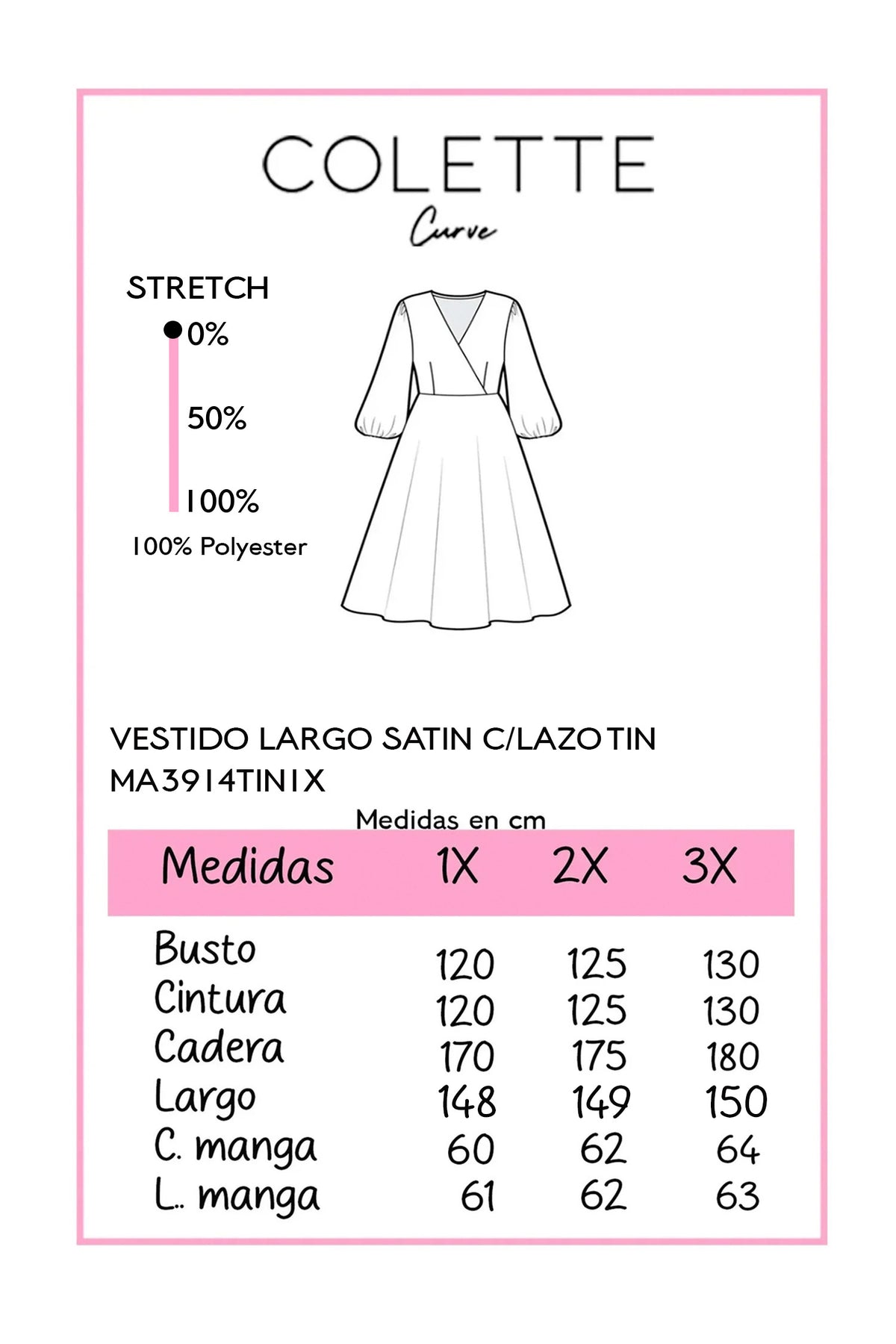 COLETTE
Curve

STRETCH
0%
50%
100%
100% Polyester

VESTIDO LARGO SATIN C/LAZO TIN
MA3914TIN1X

Medidas en cm

| Medidas | 1X | 2X | 3X |
|---|---|---|---|
| Busto | 120 | 125 | 130 |
| Cintura | 120 | 125 | 130 |
| Cadera | 170 | 175 | 180 |
| Largo | 148 | 149 | 150 |
| C. manga | 60 | 62 | 64 |
| L.. manga | 61 | 62 | 63 |